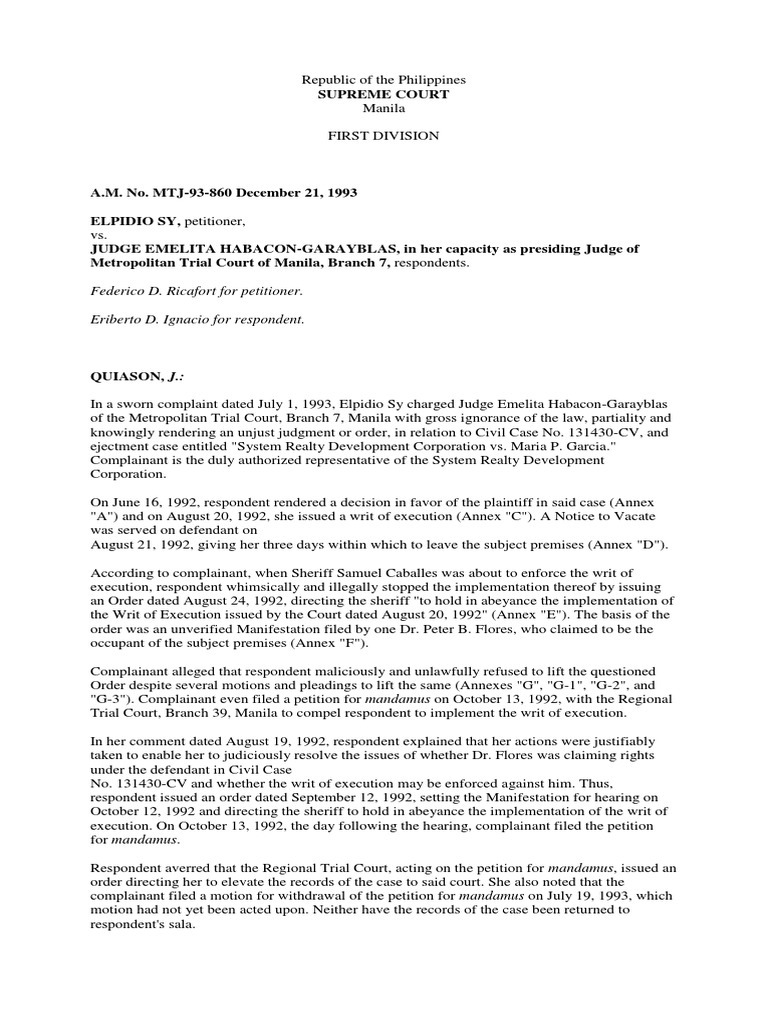 Republic of the Philippines
SUPREME COURT
Manila

FIRST DIVISION

A.M. No. MTJ-93-860 December 21, 1993

ELPIDIO SY, petitioner,
vs.
JUDGE EMELITA HABACON-GARAYBLAS, in her capacity as presiding Judge of Metropolitan Trial Court of Manila, Branch 7, respondents.

Federico D. Ricafort for petitioner.

Eriberto D. Ignacio for respondent.

QUIASON, J.:

In a sworn complaint dated July 1, 1993, Elpidio Sy charged Judge Emelita Habacon-Garayblas of the Metropolitan Trial Court, Branch 7, Manila with gross ignorance of the law, partiality and knowingly rendering an unjust judgment or order, in relation to Civil Case No. 131430-CV, and ejectment case entitled "System Realty Development Corporation vs. Maria P. Garcia." Complainant is the duly authorized representative of the System Realty Development Corporation.

On June 16, 1992, respondent rendered a decision in favor of the plaintiff in said case (Annex "A") and on August 20, 1992, she issued a writ of execution (Annex "C"). A Notice to Vacate was served on defendant on
August 21, 1992, giving her three days within which to leave the subject premises (Annex "D").

According to complainant, when Sheriff Samuel Caballes was about to enforce the writ of execution, respondent whimsically and illegally stopped the implementation thereof by issuing an Order dated August 24, 1992, directing the sheriff "to hold in abeyance the implementation of the Writ of Execution issued by the Court dated August 20, 1992" (Annex "E"). The basis of the order was an unverified Manifestation filed by one Dr. Peter B. Flores, who claimed to be the occupant of the subject premises (Annex "F").

Complainant alleged that respondent maliciously and unlawfully refused to lift the questioned Order despite several motions and pleadings to lift the same (Annexes "G", "G-1", "G-2", and "G-3"). Complainant even filed a petition for mandamus on October 13, 1992, with the Regional Trial Court, Branch 39, Manila to compel respondent to implement the writ of execution.

In her comment dated August 19, 1992, respondent explained that her actions were justifiably taken to enable her to judiciously resolve the issues of whether Dr. Flores was claiming rights under the defendant in Civil Case
No. 131430-CV and whether the writ of execution may be enforced against him. Thus, respondent issued an order dated September 12, 1992, setting the Manifestation for hearing on October 12, 1992 and directing the sheriff to hold in abeyance the implementation of the writ of execution. On October 13, 1992, the day following the hearing, complainant filed the petition for mandamus.

Respondent averred that the Regional Trial Court, acting on the petition for mandamus, issued an order directing her to elevate the records of the case to said court. She also noted that the complainant filed a motion for withdrawal of the petition for mandamus on July 19, 1993, which motion had not yet been acted upon. Neither have the records of the case been returned to respondent's sala.